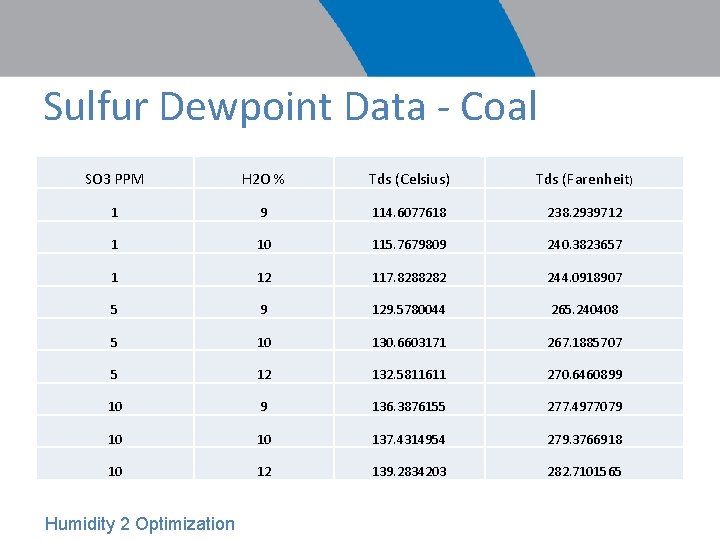 Sulfur Dewpoint Data - Coal

| SO3 PPM | H2O % | Tds (Celsius) | Tds (Farenheit) |
|---|---|---|---|
| 1 | 9 | 114.6077618 | 238.2939712 |
| 1 | 10 | 115.7679809 | 240.3823657 |
| 1 | 12 | 117.8288282 | 244.0918907 |
| 5 | 9 | 129.5780044 | 265.240408 |
| 5 | 10 | 130.6603171 | 267.1885707 |
| 5 | 12 | 132.5811611 | 270.6460899 |
| 10 | 9 | 136.3876155 | 277.4977079 |
| 10 | 10 | 137.4314954 | 279.3766918 |
| 10 | 12 | 139.2834203 | 282.7101565 |

Humidity 2 Optimization